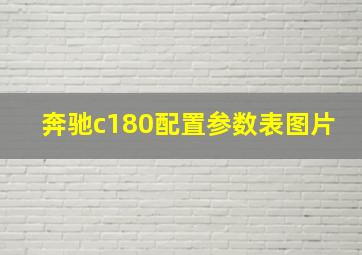 奔驰c180配置参数表图片